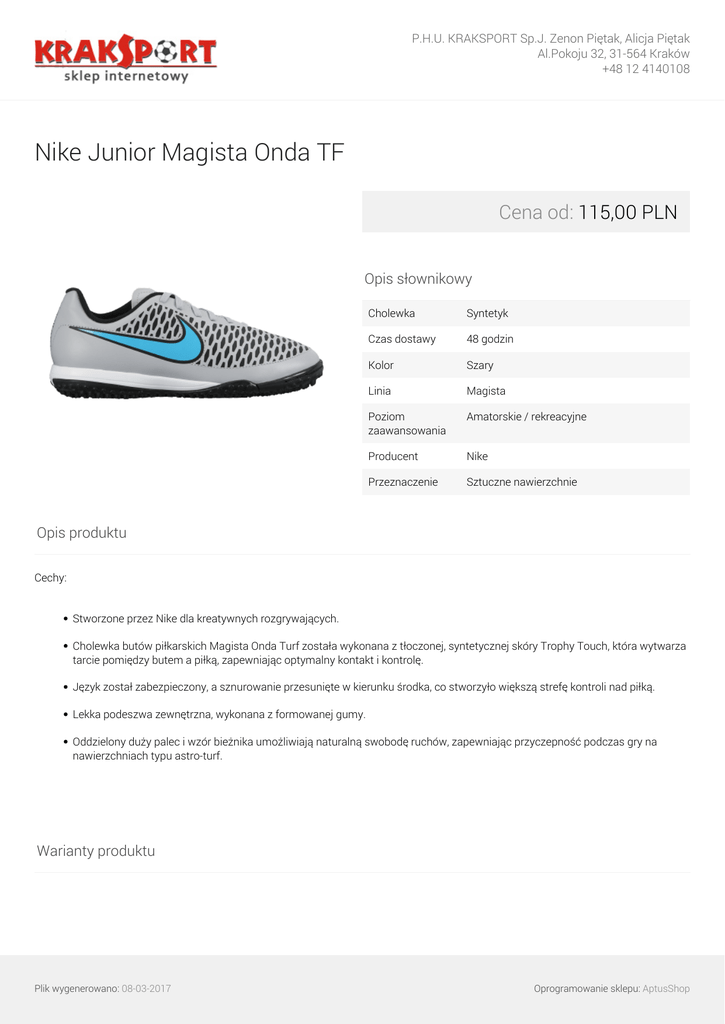 KRAKSPORT
sklep internetowy

P.H.U. KRAKSPORT Sp.J. Zenon Piętak, Alicja Piętak
Al.Pokoju 32, 31-564 Kraków
+48 12 4140108

Nike Junior Magista Onda TF

Cena od: 115,00 PLN

Opis słownikowy

| Cholewka | Syntetyk |
|---|---|
| Czas dostawy | 48 godzin |
| Kolor | Szary |
| Linia | Magista |
| Poziom zaawansowania | Amatorskie / rekreacyjne |
| Producent | Nike |
| Przeznaczenie | Sztuczne nawierzchnie |

Opis produktu

Cechy:

• Stworzone przez Nike dla kreatywnych rozgrywających.

• Cholewka butów piłkarskich Magista Onda Turf została wykonana z tłoczonej, syntetycznej skóry Trophy Touch, która wytwarza tarcie pomiędzy butem a piłką, zapewniając optymalny kontakt i kontrolę.

• Język został zabezpieczony, a sznurowanie przesunięte w kierunku środka, co stworzyło większą strefę kontroli nad piłką.

• Lekka podeszwa zewnętrzna, wykonana z formowanej gumy.

• Oddzielony duży palec i wzór bieżnika umożliwiają naturalną swobodę ruchów, zapewniając przyczepność podczas gry na nawierzchniach typu astro-turf.

Warianty produktu

Plik wygenerowano: 08-03-2017

Oprogramowanie sklepu: AptusShop